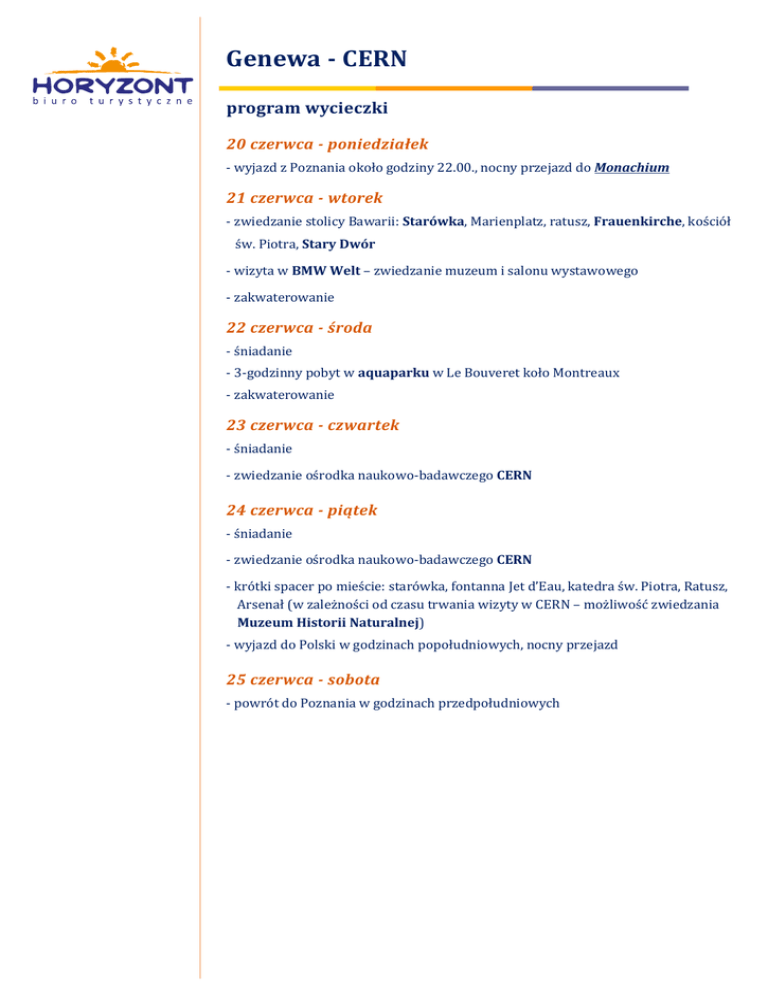 HORYZONT
biuro turystyczne

Genewa - CERN

program wycieczki

20 czerwca - poniedziałek

- wyjazd z Poznania około godziny 22.00., nocny przejazd do Monachium

21 czerwca - wtorek

- zwiedzanie stolicy Bawarii: Starówka, Marienplatz, ratusz, Frauenkirche, kościół św. Piotra, Stary Dwór

- wizyta w BMW Welt – zwiedzanie muzeum i salonu wystawowego

- zakwaterowanie

22 czerwca - środa

- śniadanie

- 3-godzinny pobyt w aquaparku w Le Bouveret koło Montreaux

- zakwaterowanie

23 czerwca - czwartek

- śniadanie

- zwiedzanie ośrodka naukowo-badawczego CERN

24 czerwca - piątek

- śniadanie

- zwiedzanie ośrodka naukowo-badawczego CERN

- krótki spacer po mieście: starówka, fontanna Jet d'Eau, katedra św. Piotra, Ratusz, Arsenał (w zależności od czasu trwania wizyty w CERN – możliwość zwiedzania Muzeum Historii Naturalnej)

- wyjazd do Polski w godzinach popołudniowych, nocny przejazd

25 czerwca - sobota

- powrót do Poznania w godzinach przedpołudniowych